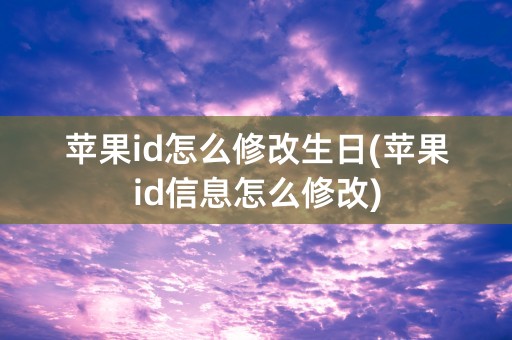 苹果id怎么修改生日(苹果id信息怎么修改)